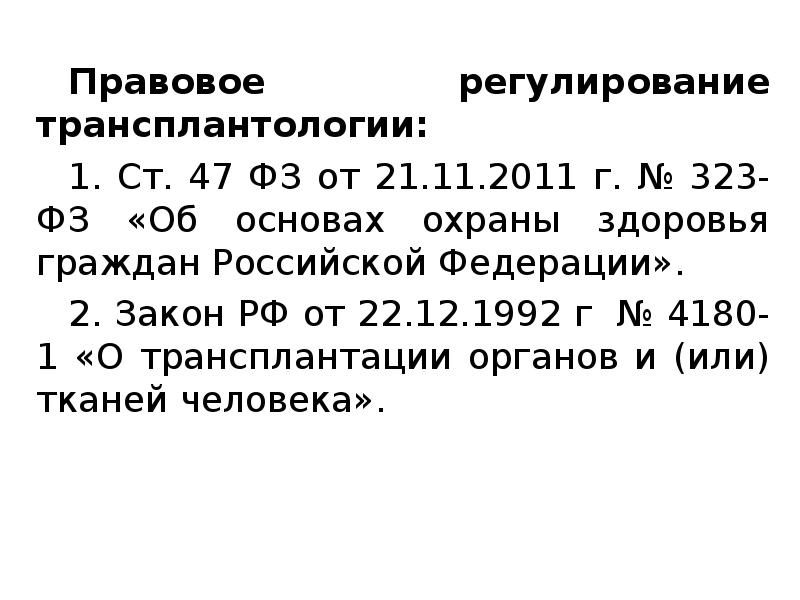 Правовое регулирование трансплантологии:

1. Ст. 47 ФЗ от 21.11.2011 г. № 323-ФЗ «Об основах охраны здоровья граждан Российской Федерации».

2. Закон РФ от 22.12.1992 г № 4180-1 «О трансплантации органов и (или) тканей человека».